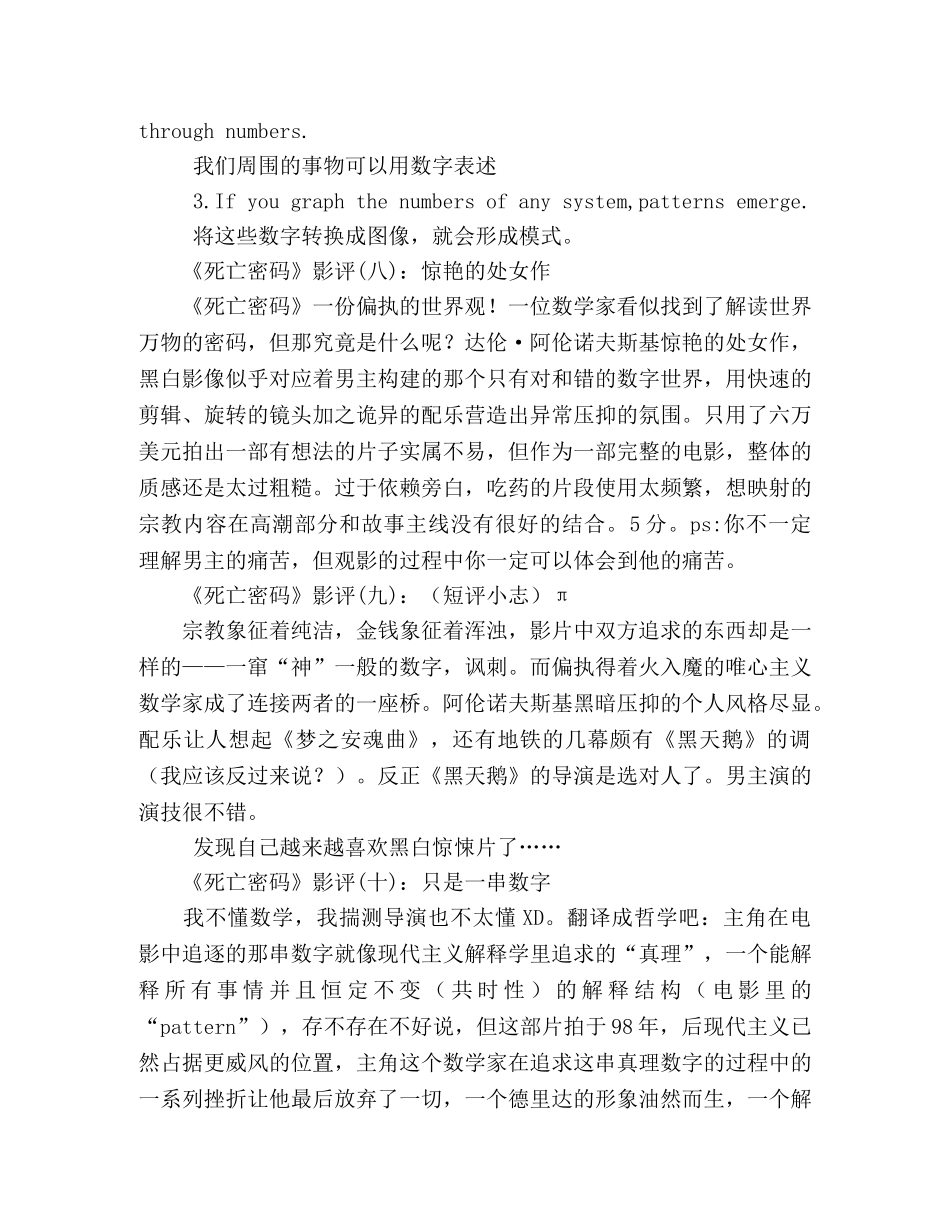 through numbers.

我们周围的事物可以用数字表述

3.If you graph the numbers of any system,patterns emerge.

将这些数字转换成图像，就会形成模式。

《死亡密码》影评(八)：惊艳的处女作

《死亡密码》一份偏执的世界观！一位数学家看似找到了解读世界万物的密码，但那究竟是什么呢？达伦·阿伦诺夫斯基惊艳的处女作，黑白影像似乎对应着男主构建的那个只有对和错的数字世界，用快速的剪辑、旋转的镜头加之诡异的配乐营造出异常压抑的氛围。只用了六万美元拍出一部有想法的片子实属不易，但作为一部完整的电影，整体的质感还是太过粗糙。过于依赖旁白，吃药的片段使用太频繁，想映射的宗教内容在高潮部分和故事主线没有很好的结合。5分。ps:你不一定理解男主的痛苦，但观影的过程中你一定可以体会到他的痛苦。

《死亡密码》影评(九)：（短评小志）π

宗教象征着纯洁，金钱象征着浑浊，影片中双方追求的东西却是一样的——一窜“神”一般的数字，讽刺。而偏执得着火入魔的唯心主义数学家成了连接两者的一座桥。阿伦诺夫斯基黑暗压抑的个人风格尽显。配乐让人想起《梦之安魂曲》，还有地铁的几幕颇有《黑天鹅》的调（我应该反过来说？）。反正《黑天鹅》的导演是选对人了。男主演的演技很不错。

发现自己越来越喜欢黑白惊悚片了……

《死亡密码》影评(十)：只是一串数字

我不懂数学，我揣测导演也不太懂XD。翻译成哲学吧：主角在电影中追逐的那串数字就像现代主义解释学里追求的“真理”，一个能解释所有事情并且恒定不变（共时性）的解释结构（电影里的“pattern”），存不存在不好说，但这部片拍于98年，后现代主义已然占据更威风的位置，主角这个数学家在追求这串真理数字的过程中的一系列挫折让他最后放弃了一切，一个德里达的形象油然而生，一个解